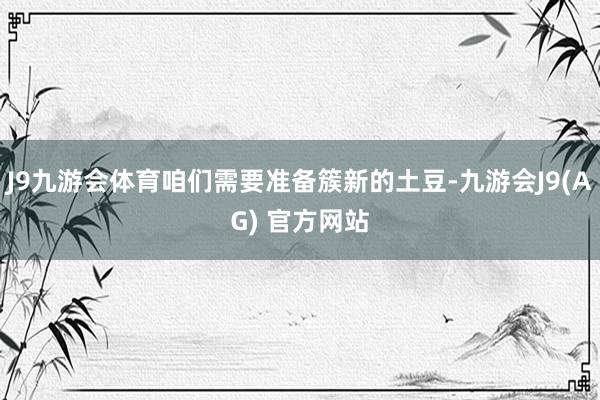 J9九游会体育咱们需要准备簇新的土豆-九游会J9(AG) 官方网站